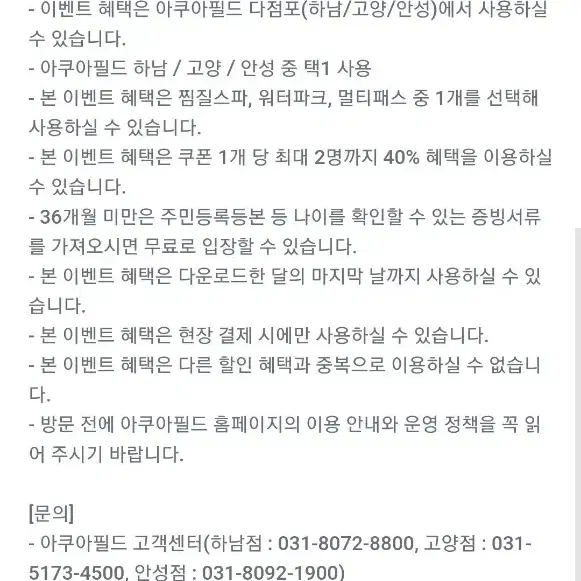 - 이벤트 혜택은 아쿠아필드 다점포(하남/고양/안성)에서 사용하실 수 있습니다.
- 아쿠아필드 하남 / 고양 / 안성 중 택1 사용
- 본 이벤트 혜택은 찜질스파, 워터파크, 멀티패스 중 1개를 선택해 사용하실 수 있습니다.
- 본 이벤트 혜택은 쿠폰 1개 당 최대 2명까지 40% 혜택을 이용하실 수 있습니다.
- 36개월 미만은 주민등록등본 등 나이를 확인할 수 있는 증빙서류를 가져오시면 무료로 입장할 수 있습니다.
- 본 이벤트 혜택은 다운로드한 달의 마지막 날까지 사용하실 수 있습니다.
- 본 이벤트 혜택은 현장 결제 시에만 사용하실 수 있습니다.
- 본 이벤트 혜택은 다른 할인 혜택과 중복으로 이용하실 수 없습니다.
- 방문 전에 아쿠아필드 홈페이지의 이용 안내와 운영 정책을 꼭 읽어 주시기 바랍니다.

[문의]
- 아쿠아필드 고객센터(하남점 : 031-8072-8800, 고양점 : 031-5173-4500, 안성점 : 031-8092-1900)